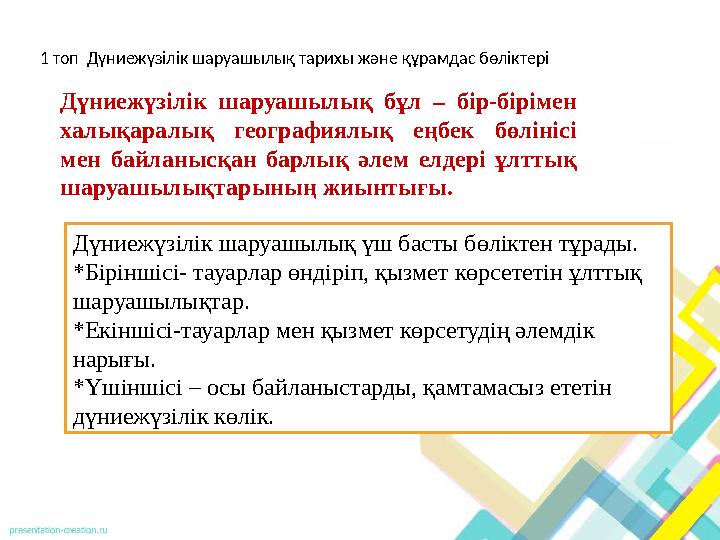 1 топ  Дүниежүзілік шаруашылық тарихы және құрамдас бөліктері

Дүниежүзілік шаруашылық бұл – бір-бірімен халықаралық географиялық еңбек бөлінісі мен байланысқан барлық әлем елдері ұлттық шаруашылықтарының жиынтығы.

Дүниежүзілік шаруашылық үш басты бөліктен тұрады.
*Біріншісі- тауарлар өндіріп, қызмет көрсететін ұлттық шаруашылықтар.
*Екіншісі-тауарлар мен қызмет көрсетудің әлемдік нарығы.
*Үшіншісі – осы байланыстарды, қамтамасыз ететін дүниежүзілік көлік.

presentation-creation.ru